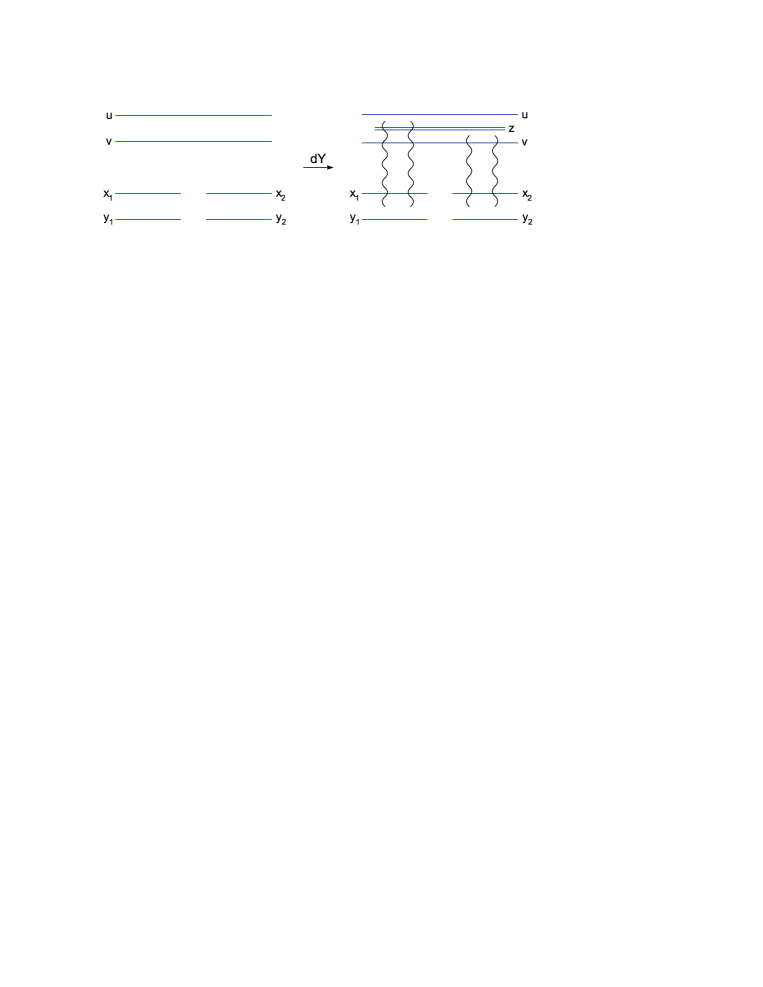 u
v
$x_1$ $x_2$
$y_1$ $y_2$

dY

u
z
v
$x_1$ $x_2$
$y_1$ $y_2$